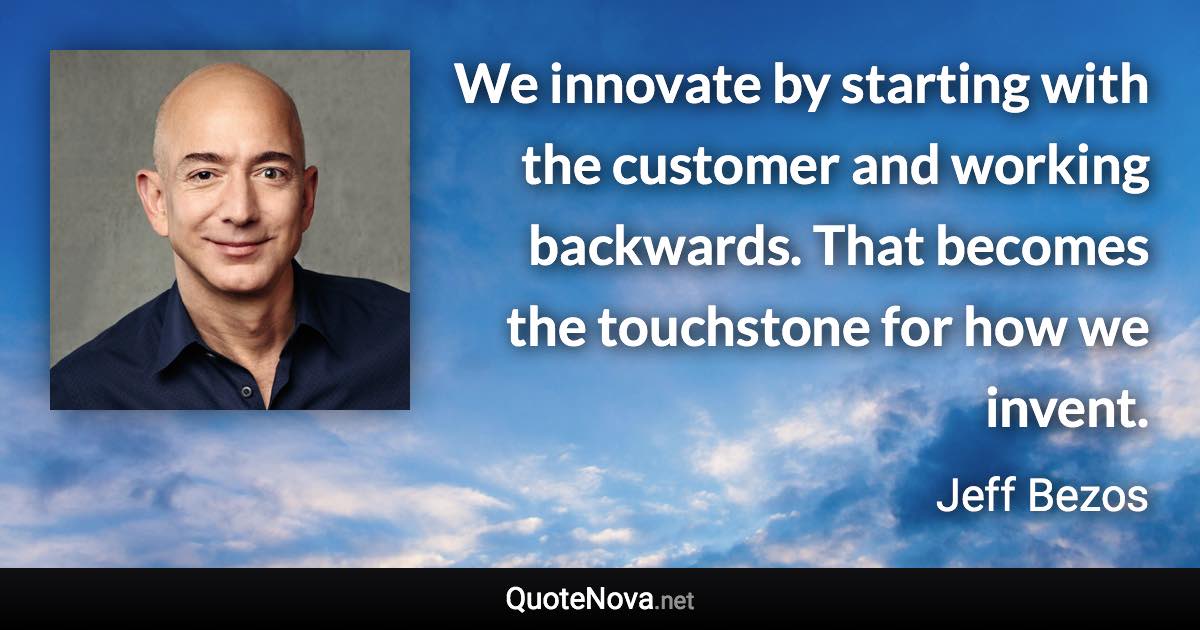 We innovate by starting with the customer and working backwards. That becomes the touchstone for how we invent.

Jeff Bezos

QuoteNova.net